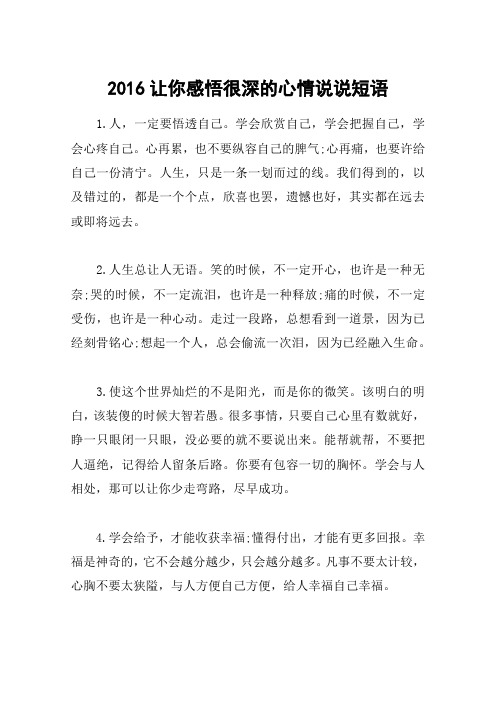 2016 让你感悟很深的心情说说短语

1.人，一定要悟透自己。学会欣赏自己，学会把握自己，学会心疼自己。心再累，也不要纵容自己的脾气;心再痛，也要许给自己一份清宁。人生，只是一条一划而过的线。我们得到的，以及错过的，都是一个个点，欣喜也罢，遗憾也好，其实都在远去或即将远去。

2.人生总让人无语。笑的时候，不一定开心，也许是一种无奈;哭的时候，不一定流泪，也许是一种释放;痛的时候，不一定受伤，也许是一种心动。走过一段路，总想看到一道景，因为已经刻骨铭心;想起一个人，总会偷流一次泪，因为已经融入生命。

3.使这个世界灿烂的不是阳光，而是你的微笑。该明白的明白，该装傻的时候大智若愚。很多事情，只要自己心里有数就好，睁一只眼闭一只眼，没必要的就不要说出来。能帮就帮，不要把人逼绝，记得给人留条后路。你要有包容一切的胸怀。学会与人相处，那可以让你少走弯路，尽早成功。

4.学会给予，才能收获幸福;懂得付出，才能有更多回报。幸福是神奇的，它不会越分越少，只会越分越多。凡事不要太计较，心胸不要太狭隘，与人方便自己方便，给人幸福自己幸福。